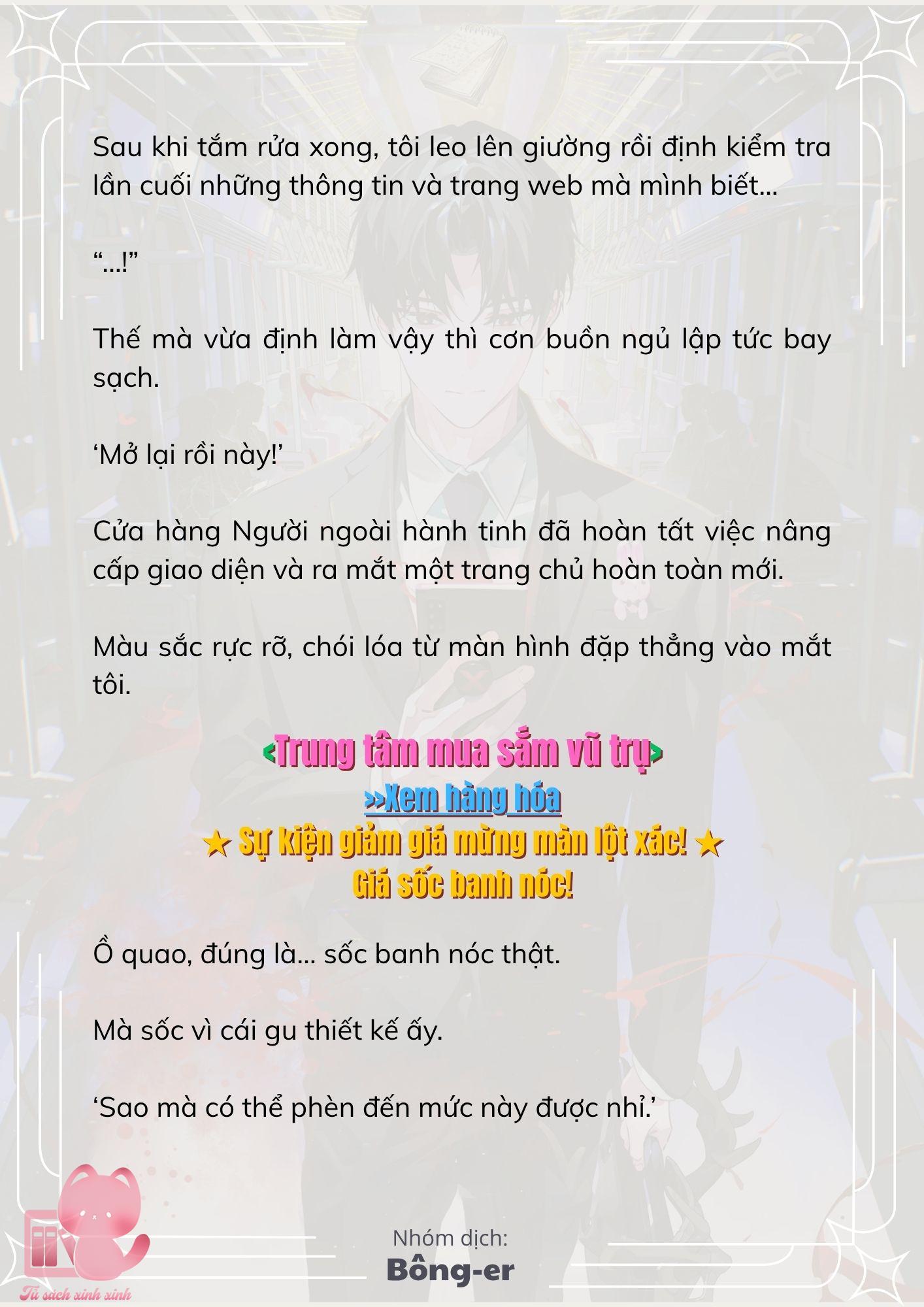 Sau khi tắm rửa xong, tôi leo lên giường rồi định kiểm tra lần cuối những thông tin và trang web mà mình biết...

“...!”

Thế mà vừa định làm vậy thì cơn buồn ngủ lập tức bay sạch.

‘Mở lại rồi này!’

Cửa hàng Người ngoài hành tinh đã hoàn tất việc nâng cấp giao diện và ra mắt một trang chủ hoàn toàn mới.

Màu sắc rực rỡ, chói lóa từ màn hình đập thẳng vào mắt tôi.

<Trung tâm mua sắm vũ trụ>
>>Xem hàng hóa
★ Sự kiện giảm giá mừng màn lột xác! ★
Giá sốc banh nóc!

Ồ quao, đúng là... sốc banh nóc thật.

Mà sốc vì cái gu thiết kế ấy.

‘Sao mà có thể phèn đến mức này được nhỉ.’

Nhóm dịch:
Bông-er

Tủ sách xinh xinh